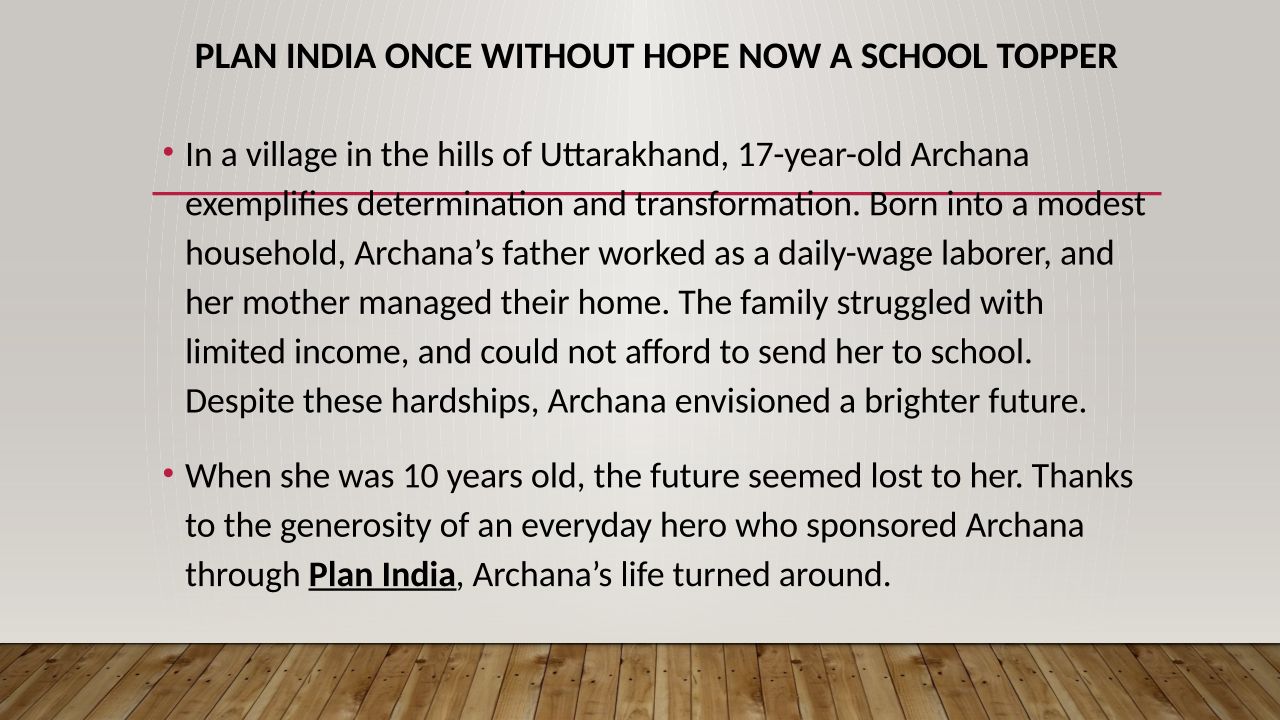 PLAN INDIA ONCE WITHOUT HOPE NOW A SCHOOL TOPPER

• In a village in the hills of Uttarakhand, 17-year-old Archana exemplifies determination and transformation. Born into a modest household, Archana's father worked as a daily-wage laborer, and her mother managed their home. The family struggled with limited income, and could not afford to send her to school. Despite these hardships, Archana envisioned a brighter future.

• When she was 10 years old, the future seemed lost to her. Thanks to the generosity of an everyday hero who sponsored Archana through Plan India, Archana's life turned around.